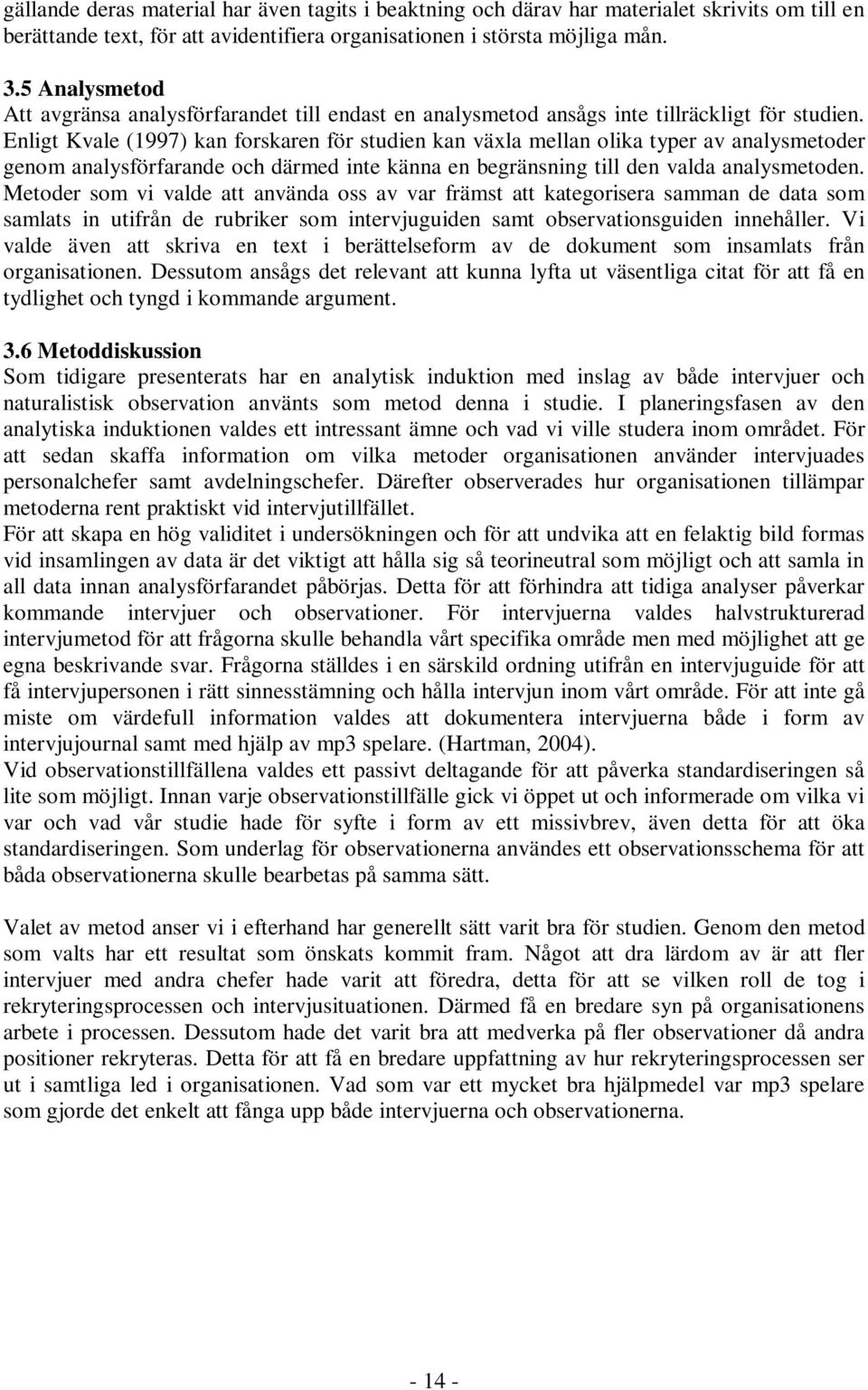 gällande deras material har även tagits i beaktning och därav har materialet skrivits om till en berättande text, för att avidentifiera organisationen i största möjliga mån.

3.5 Analysmetod
Att avgränsa analysförfarandet till endast en analysmetod ansågs inte tillräckligt för studien. Enligt Kvale (1997) kan forskaren för studien kan växla mellan olika typer av analysmetoder genom analysförfarande och därmed inte känna en begränsning till den valda analysmetoden. Metoder som vi valde att använda oss av var främst att kategorisera samman de data som samlats in utifrån de rubriker som intervjuguiden samt observationsguiden innehåller. Vi valde även att skriva en text i berättelseform av de dokument som insamlats från organisationen. Dessutom ansågs det relevant att kunna lyfta ut väsentliga citat för att få en tydlighet och tyngd i kommande argument.

3.6 Metoddiskussion
Som tidigare presenterats har en analytisk induktion med inslag av både intervjuer och naturalistisk observation använts som metod denna i studie. I planeringsfasen av den analytiska induktionen valdes ett intressant ämne och vad vi ville studera inom området. För att sedan skaffa information om vilka metoder organisationen använder intervjuades personalchefer samt avdelningschefer. Därefter observerades hur organisationen tillämpar metoderna rent praktiskt vid intervjutillfället.
För att skapa en hög validitet i undersökningen och för att undvika att en felaktig bild formas vid insamlingen av data är det viktigt att hålla sig så teorineutral som möjligt och att samla in all data innan analysförfarandet påbörjas. Detta för att förhindra att tidiga analyser påverkar kommande intervjuer och observationer. För intervjuerna valdes halvstrukturerad intervjumetod för att frågorna skulle behandla vårt specifika område men med möjlighet att ge egna beskrivande svar. Frågorna ställdes i en särskild ordning utifrån en intervjuguide för att få intervjupersonen i rätt sinnesstämning och hålla intervjun inom vårt område. För att inte gå miste om värdefull information valdes att dokumentera intervjuerna både i form av intervjujournal samt med hjälp av mp3 spelare. (Hartman, 2004).
Vid observationstillfällena valdes ett passivt deltagande för att påverka standardiseringen så lite som möjligt. Innan varje observationstillfälle gick vi öppet ut och informerade om vilka vi var och vad vår studie hade för syfte i form av ett missivbrev, även detta för att öka standardiseringen. Som underlag för observationerna användes ett observationsschema för att båda observationerna skulle bearbetas på samma sätt.

Valet av metod anser vi i efterhand har generellt sätt varit bra för studien. Genom den metod som valts har ett resultat som önskats kommit fram. Något att dra lärdom av är att fler intervjuer med andra chefer hade varit att föredra, detta för att se vilken roll de tog i rekryteringsprocessen och intervjusituationen. Därmed få en bredare syn på organisationens arbete i processen. Dessutom hade det varit bra att medverka på fler observationer då andra positioner rekryteras. Detta för att få en bredare uppfattning av hur rekryteringsprocessen ser ut i samtliga led i organisationen. Vad som var ett mycket bra hjälpmedel var mp3 spelare som gjorde det enkelt att fånga upp både intervjuerna och observationerna.

- 14 -